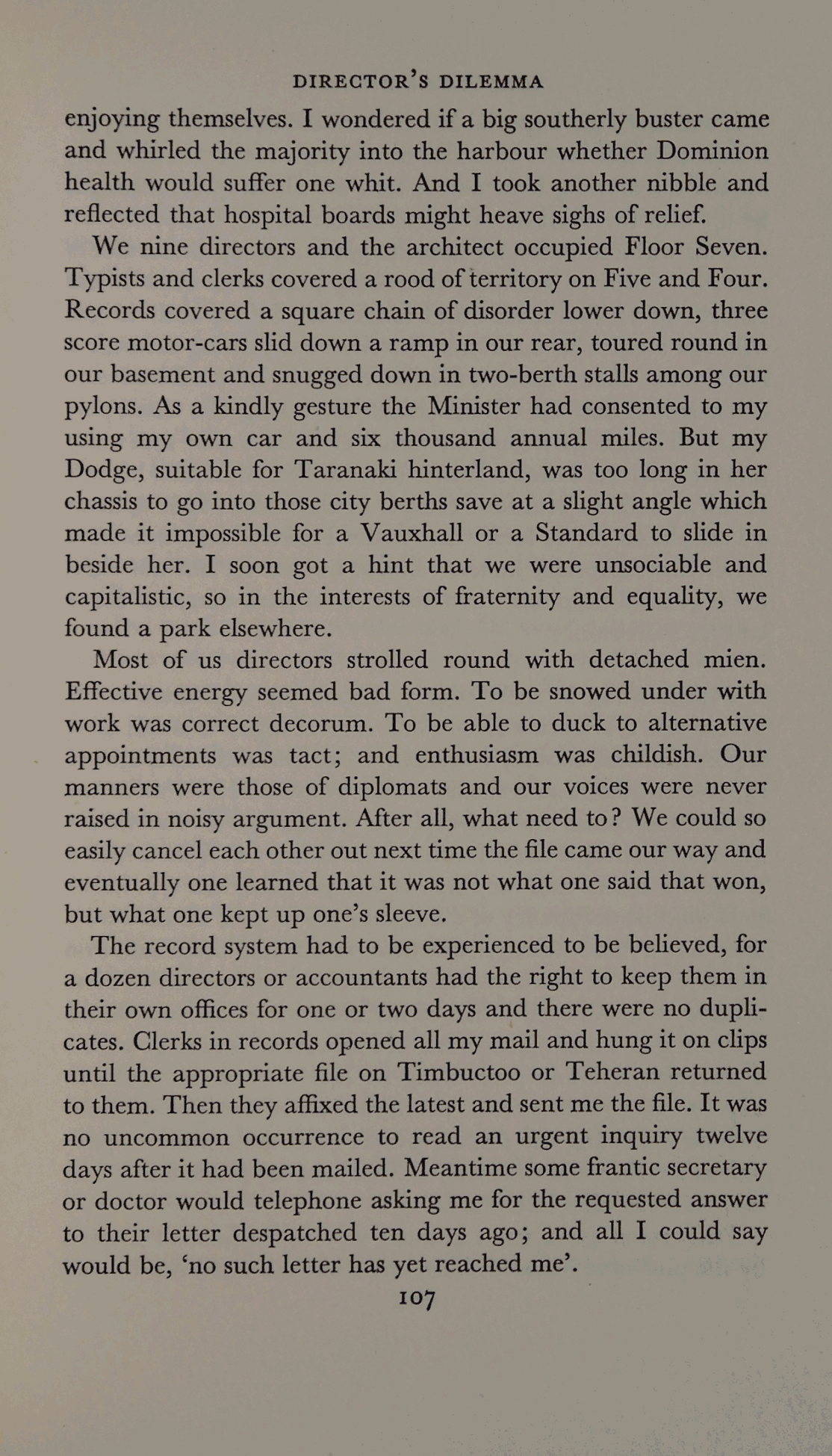 DIRECTOR'S DILEMMA

enjoying themselves. I wondered if a big southerly buster came and whirled the majority into the harbour whether Dominion health would suffer one whit. And I took another nibble and reflected that hospital boards might heave sighs of relief.

We nine directors and the architect occupied Floor Seven. Typists and clerks covered a rood of territory on Five and Four. Records covered a square chain of disorder lower down, three score motor-cars slid down a ramp in our rear, toured round in our basement and snugged down in two-berth stalls among our pylons. As a kindly gesture the Minister had consented to my using my own car and six thousand annual miles. But my Dodge, suitable for Taranaki hinterland, was too long in her chassis to go into those city berths save at a slight angle which made it impossible for a Vauxhall or a Standard to slide in beside her. I soon got a hint that we were unsociable and capitalistic, so in the interests of fraternity and equality, we found a park elsewhere.

Most of us directors strolled round with detached mien. Effective energy seemed bad form. To be snowed under with work was correct decorum. To be able to duck to alternative appointments was tact; and enthusiasm was childish. Our manners were those of diplomats and our voices were never raised in noisy argument. After all, what need to? We could so easily cancel each other out next time the file came our way and eventually one learned that it was not what one said that won, but what one kept up one's sleeve.

The record system had to be experienced to be believed, for a dozen directors or accountants had the right to keep them in their own offices for one or two days and there were no duplicates. Clerks in records opened all my mail and hung it on clips until the appropriate file on Timbuctoo or Teheran returned to them. Then they affixed the latest and sent me the file. It was no uncommon occurrence to read an urgent inquiry twelve days after it had been mailed. Meantime some frantic secretary or doctor would telephone asking me for the requested answer to their letter despatched ten days ago; and all I could say would be, 'no such letter has yet reached me'.

107